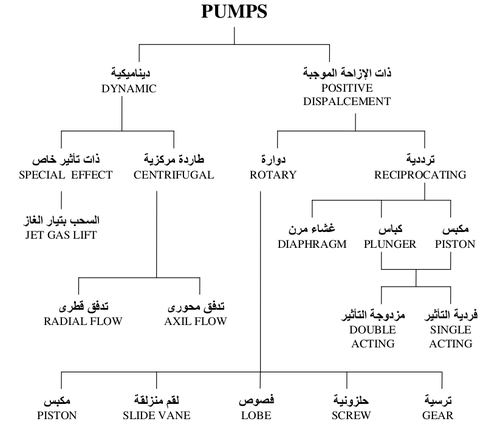 PUMPS

ديناميكية
DYNAMIC

ذات الإزاحة الموجبة
POSITIVE DISPALCEMENT

ذات تأثير خاص
SPECIAL EFFECT

طاردة مركزية
CENTRIFUGAL

دوارة
ROTARY

ترددية
RECIPROCATING

السحب بتيار الغاز
JET GAS LIFT

غشاء مرن
DIAPHRAGM

كباس
PLUNGER

مكبس
PISTON

تدفق قطرى
RADIAL FLOW

تدفق محورى
AXIL FLOW

مزدوجة التأثير
DOUBLE ACTING

فردية التأثير
SINGLE ACTING

مكبس
PISTON

لقم منزلقة
SLIDE VANE

فصوص
LOBE

حلزونية
SCREW

ترسية
GEAR